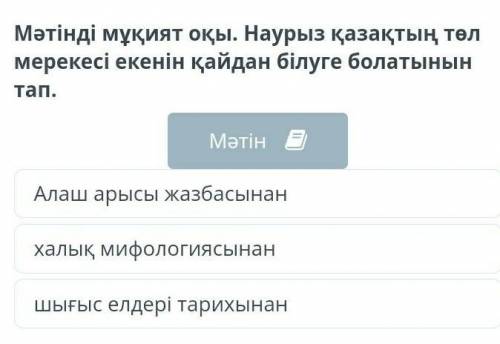 Мәтінді мұқият оқы. Наурыз қазақтың төл мерекесі екенін қайдан білуге болатынын тап.

Мәтін

Алаш арысы жазбасынан

халық мифологиясынан

шығыс елдері тарихынан